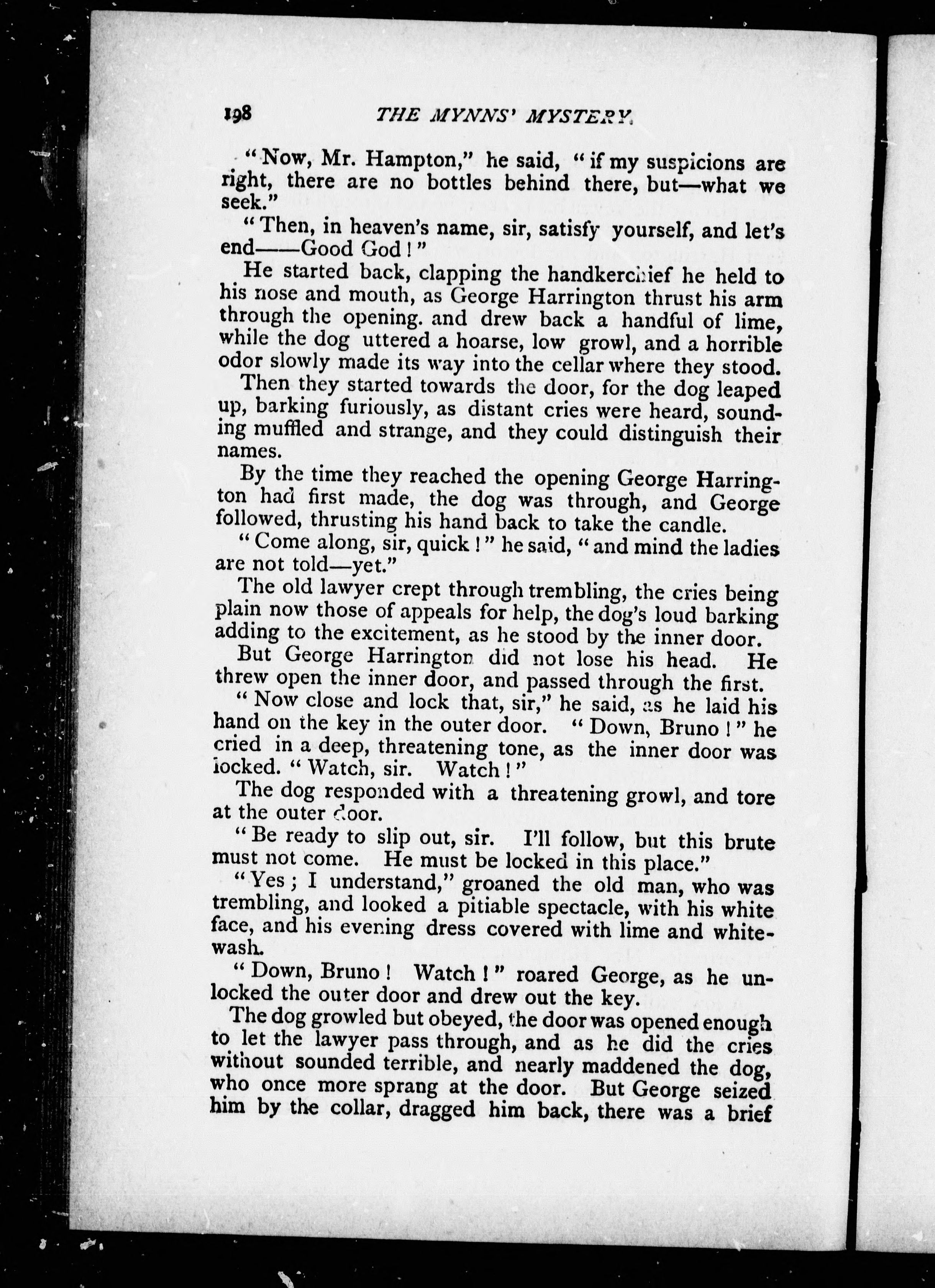 198 THE MYNNS' MYSTERY.

"Now, Mr. Hampton," he said, "if my suspicions are right, there are no bottles behind there, but—what we seek."

"Then, in heaven's name, sir, satisfy yourself, and let's end——Good God!"

He started back, clapping the handkerchief he held to his nose and mouth, as George Harrington thrust his arm through the opening. and drew back a handful of lime, while the dog uttered a hoarse, low growl, and a horrible odor slowly made its way into the cellar where they stood.

Then they started towards the door, for the dog leaped up, barking furiously, as distant cries were heard, sounding muffled and strange, and they could distinguish their names.

By the time they reached the opening George Harrington had first made, the dog was through, and George followed, thrusting his hand back to take the candle.

"Come along, sir, quick!" he said, "and mind the ladies are not told—yet."

The old lawyer crept through trembling, the cries being plain now those of appeals for help, the dog's loud barking adding to the excitement, as he stood by the inner door.

But George Harrington did not lose his head. He threw open the inner door, and passed through the first.

"Now close and lock that, sir," he said, as he laid his hand on the key in the outer door. "Down, Bruno!" he cried in a deep, threatening tone, as the inner door was locked. "Watch, sir. Watch!"

The dog responded with a threatening growl, and tore at the outer door.

"Be ready to slip out, sir. I'll follow, but this brute must not come. He must be locked in this place."

"Yes; I understand," groaned the old man, who was trembling, and looked a pitiable spectacle, with his white face, and his evening dress covered with lime and whitewash.

"Down, Bruno! Watch!" roared George, as he unlocked the outer door and drew out the key.

The dog growled but obeyed, the door was opened enough to let the lawyer pass through, and as he did the cries without sounded terrible, and nearly maddened the dog, who once more sprang at the door. But George seized him by the collar, dragged him back, there was a brief